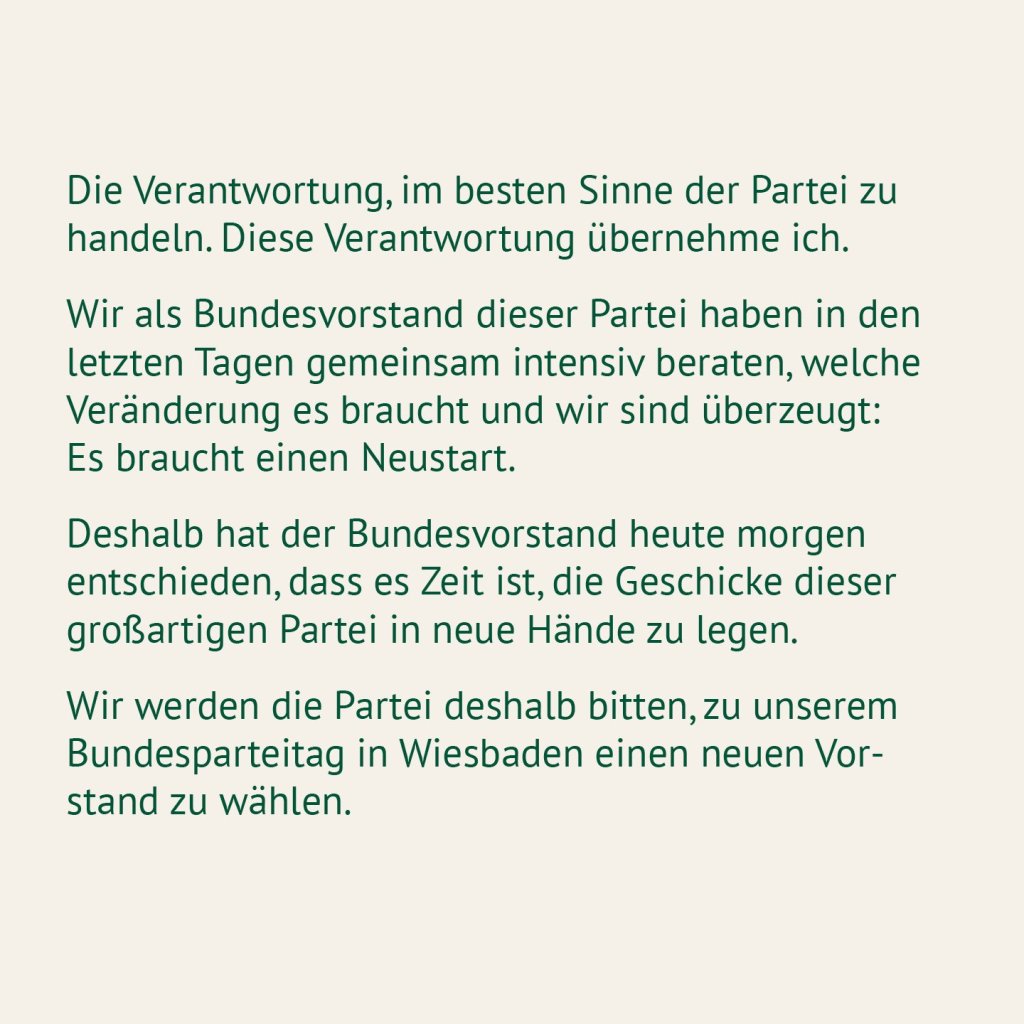 Die Verantwortung, im besten Sinne der Partei zu handeln. Diese Verantwortung übernehme ich.

Wir als Bundesvorstand dieser Partei haben in den letzten Tagen gemeinsam intensiv beraten, welche Veränderung es braucht und wir sind überzeugt: Es braucht einen Neustart.

Deshalb hat der Bundesvorstand heute morgen entschieden, dass es Zeit ist, die Geschicke dieser großartigen Partei in neue Hände zu legen.

Wir werden die Partei deshalb bitten, zu unserem Bundesparteitag in Wiesbaden einen neuen Vorstand zu wählen.